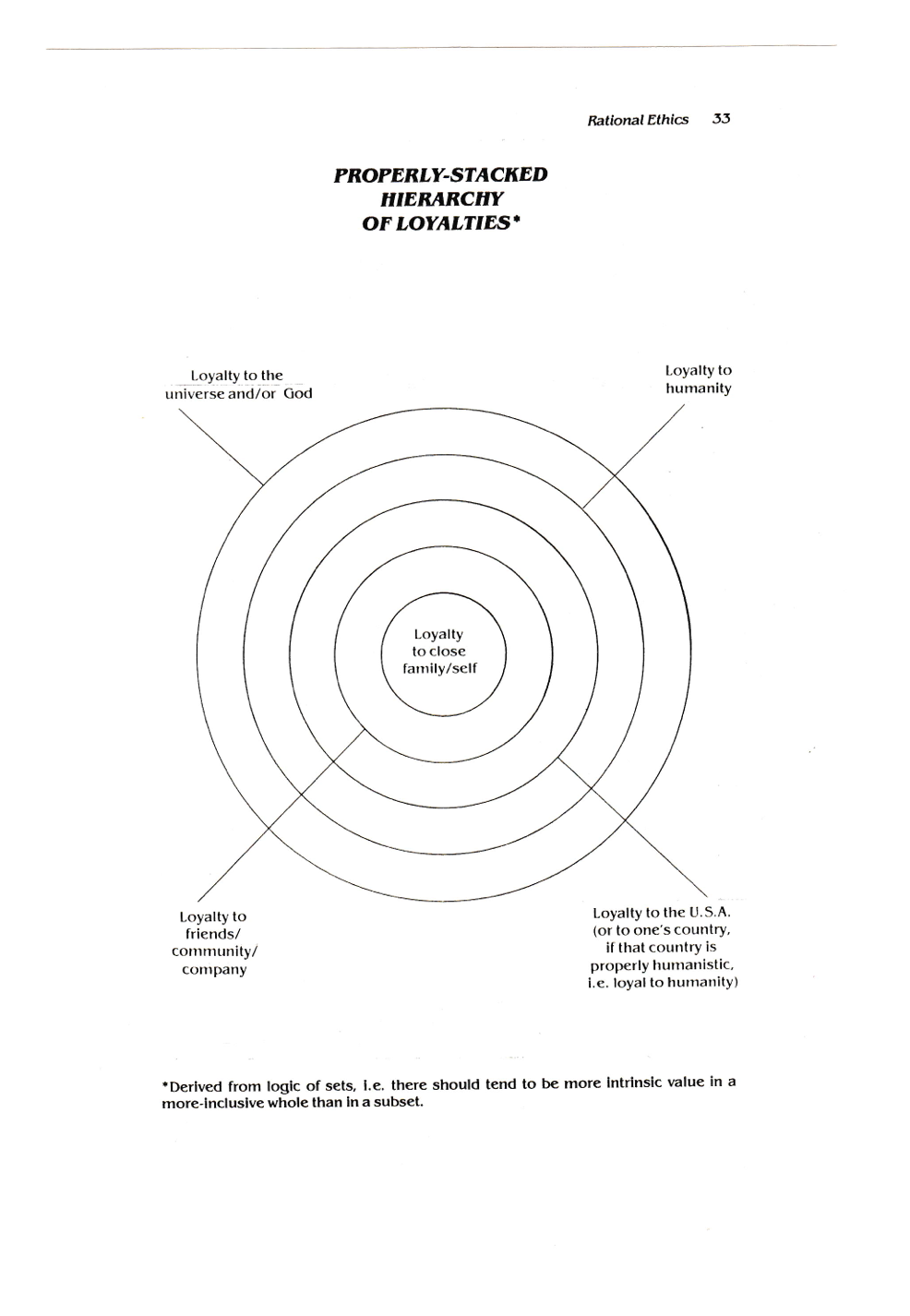 Rational Ethics 33

PROPERLY-STACKED HIERARCHY OF LOYALTIES*

Loyalty to the universe and/or God

Loyalty to humanity

Loyalty to close family/self

Loyalty to friends/ community/ company

Loyalty to the U.S.A. (or to one's country, if that country is properly humanistic, i.e. loyal to humanity)

*Derived from logic of sets, i.e. there should tend to be more intrinsic value in a more-inclusive whole than in a subset.